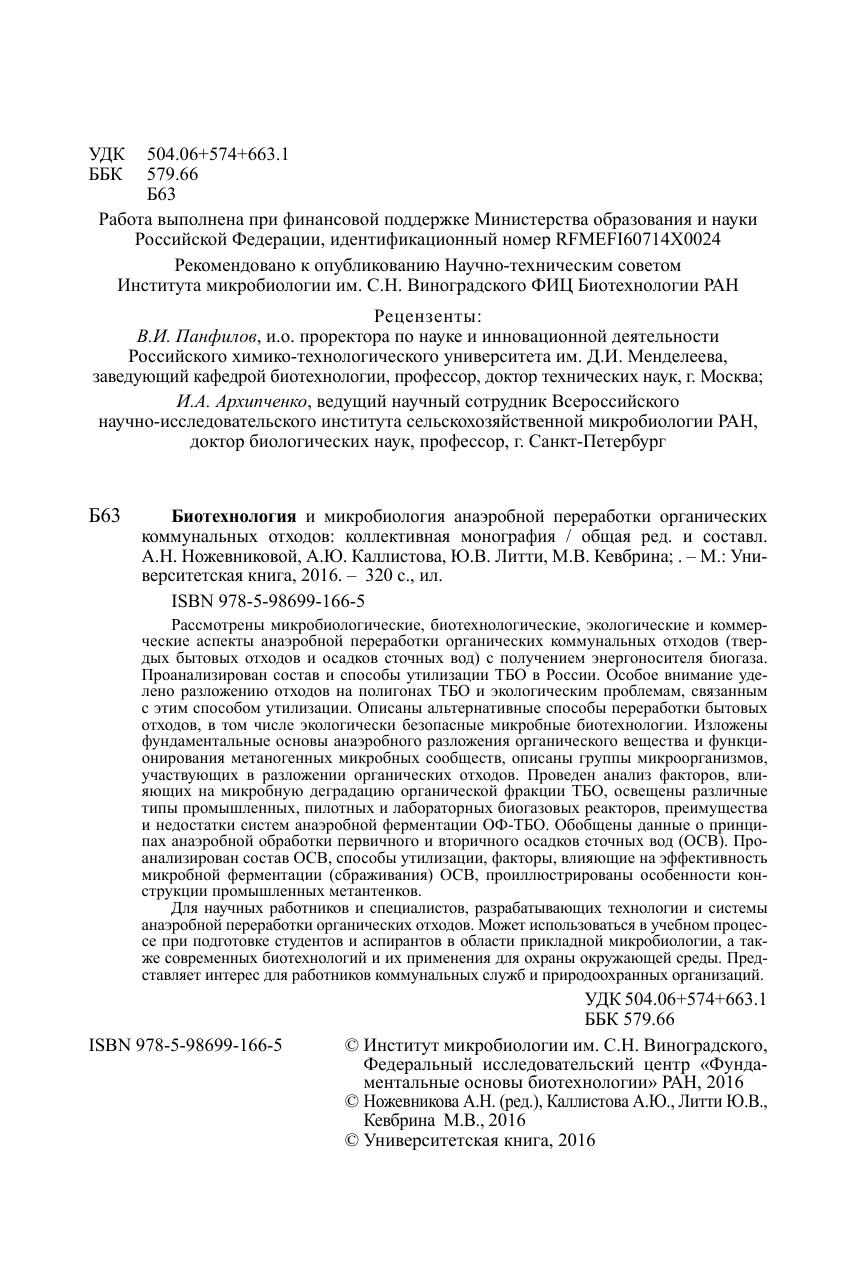 УДК 504.06+574+663.1
ББК 579.66
Б63

Работа выполнена при финансовой поддержке Министерства образования и науки Российской Федерации, идентификационный номер RFMEFI60714X0024

Рекомендовано к опубликованию Научно-техническим советом Института микробиологии им. С.Н. Виноградского ФИЦ Биотехнологии РАН

Рецензенты:
В.И. Панфилов, и.о. проректора по науке и инновационной деятельности Российского химико-технологического университета им. Д.И. Менделеева, заведующий кафедрой биотехнологии, профессор, доктор технических наук, г. Москва;
И.А. Архипченко, ведущий научный сотрудник Всероссийского научно-исследовательского института сельскохозяйственной микробиологии РАН, доктор биологических наук, профессор, г. Санкт-Петербург

Б63 Биотехнология и микробиология анаэробной переработки органических коммунальных отходов: коллективная монография / общая ред. и составл. А.Н. Ножевниковой, А.Ю. Каллистова, Ю.В. Литти, М.В. Кевбрина; . – М.: Университетская книга, 2016. – 320 с., ил.

ISBN 978-5-98699-166-5

Рассмотрены микробиологические, биотехнологические, экологические и коммерческие аспекты анаэробной переработки органических коммунальных отходов (твердых бытовых отходов и осадков сточных вод) с получением энергоносителя биогаза. Проанализирован состав и способы утилизации ТБО в России. Особое внимание уделено разложению отходов на полигонах ТБО и экологическим проблемам, связанным с этим способом утилизации. Описаны альтернативные способы переработки бытовых отходов, в том числе экологически безопасные микробные биотехнологии. Изложены фундаментальные основы анаэробного разложения органического вещества и функционирования метаногенных микробных сообществ, описаны группы микроорганизмов, участвующих в разложении органических отходов. Проведен анализ факторов, влияющих на микробную деградацию органической фракции ТБО, освещены различные типы промышленных, пилотных и лабораторных биогазовых реакторов, преимущества и недостатки систем анаэробной ферментации ОФ-ТБО. Обобщены данные о принципах анаэробной обработки первичного и вторичного осадков сточных вод (ОСВ). Проанализирован состав ОСВ, способы утилизации, факторы, влияющие на эффективность микробной ферментации (сбраживания) ОСВ, проиллюстрированы особенности конструкции промышленных метантенков.

Для научных работников и специалистов, разрабатывающих технологии и системы анаэробной переработки органических отходов. Может использоваться в учебном процессе при подготовке студентов и аспирантов в области прикладной микробиологии, а также современных биотехнологий и их применения для охраны окружающей среды. Представляет интерес для работников коммунальных служб и природоохранных организаций.

УДК 504.06+574+663.1
ББК 579.66

ISBN 978-5-98699-166-5

© Институт микробиологии им. С.Н. Виноградского, Федеральный исследовательский центр «Фундаментальные основы биотехнологии» РАН, 2016
© Ножевникова А.Н. (ред.), Каллистова А.Ю., Литти Ю.В., Кевбрина М.В., 2016
© Университетская книга, 2016